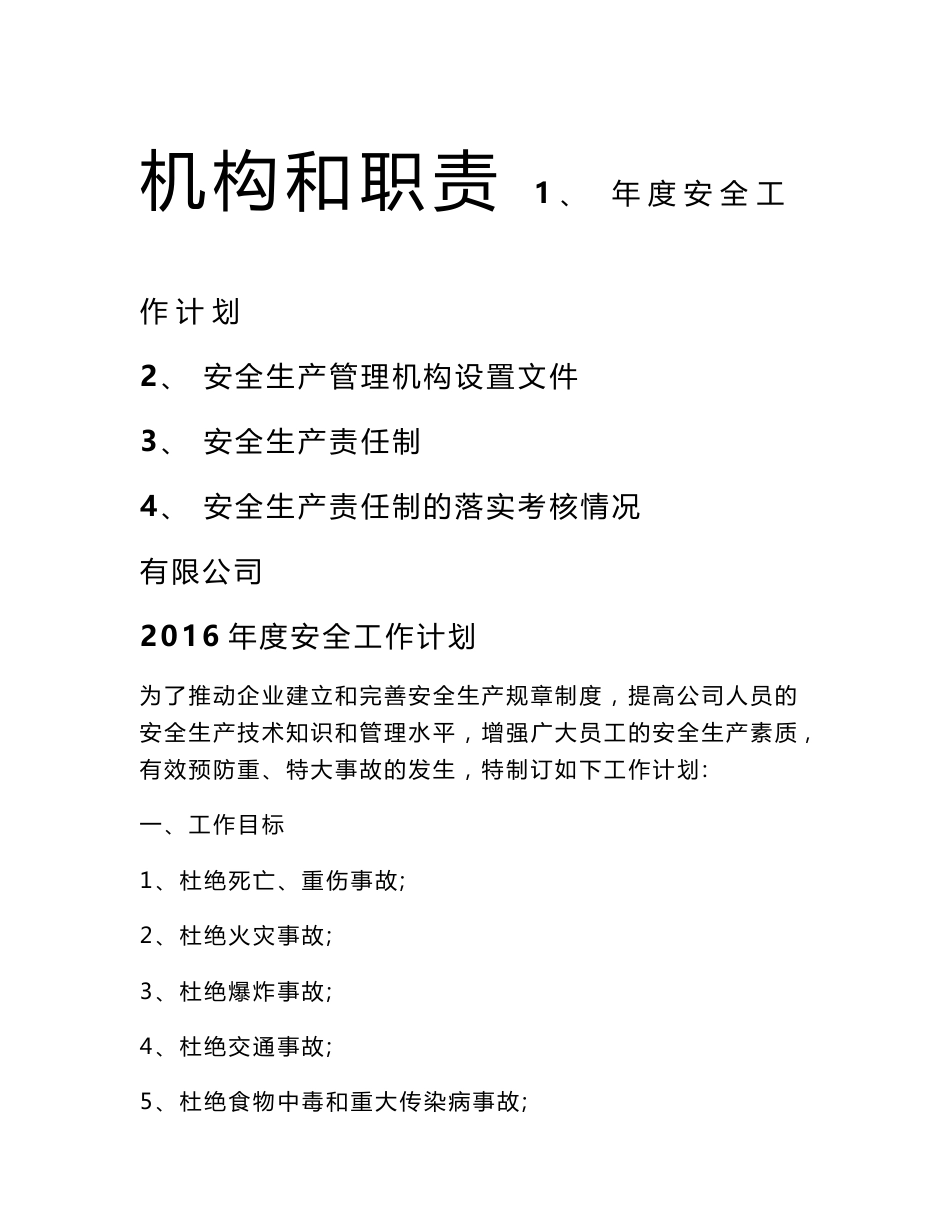 机构和职责 1、 年度安全工作计划

2、 安全生产管理机构设置文件

3、 安全生产责任制

4、 安全生产责任制的落实考核情况

有限公司

2016 年度安全工作计划

为了推动企业建立和完善安全生产规章制度，提高公司人员的安全生产技术知识和管理水平，增强广大员工的安全生产素质，有效预防重、特大事故的发生，特制订如下工作计划:

一、工作目标

1、杜绝死亡、重伤事故;

2、杜绝火灾事故;

3、杜绝爆炸事故;

4、杜绝交通事故;

5、杜绝食物中毒和重大传染病事故;